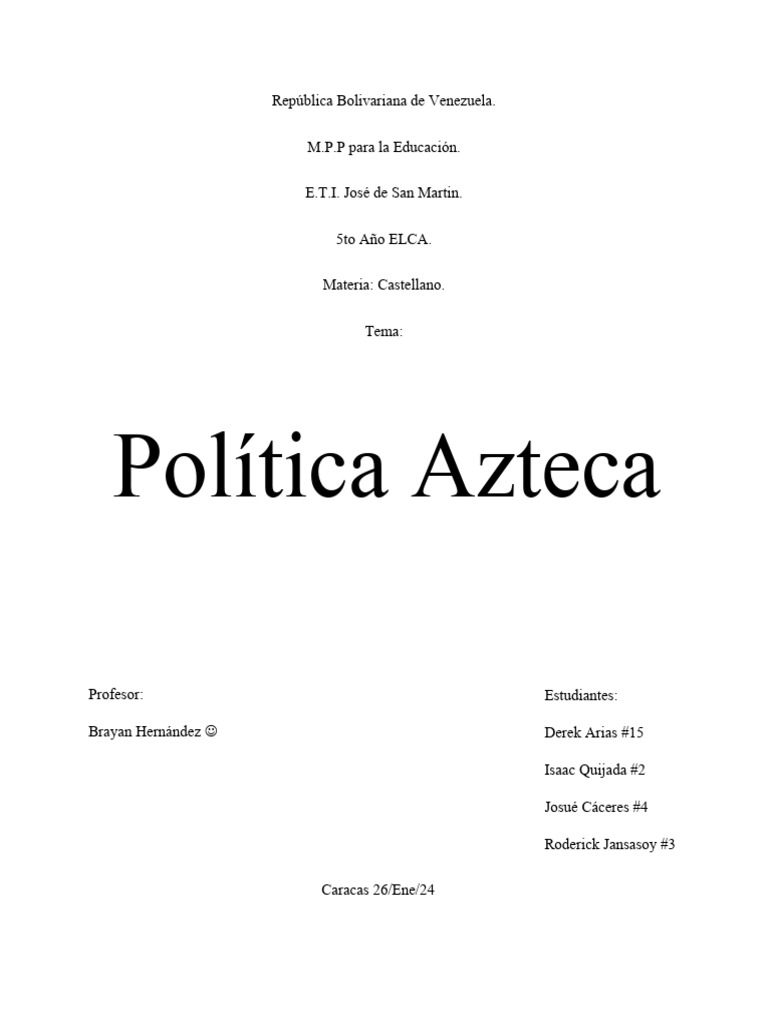 República Bolivariana de Venezuela.

M.P.P para la Educación.

E.T.I. José de San Martin.

5to Año ELCA.

Materia: Castellano.

Tema:

Política Azteca

Profesor:

Brayan Hernández ☺

Estudiantes:

Derek Arias #15

Isaac Quijada #2

Josué Cáceres #4

Roderick Jansasoy #3

Caracas 26/Ene/24